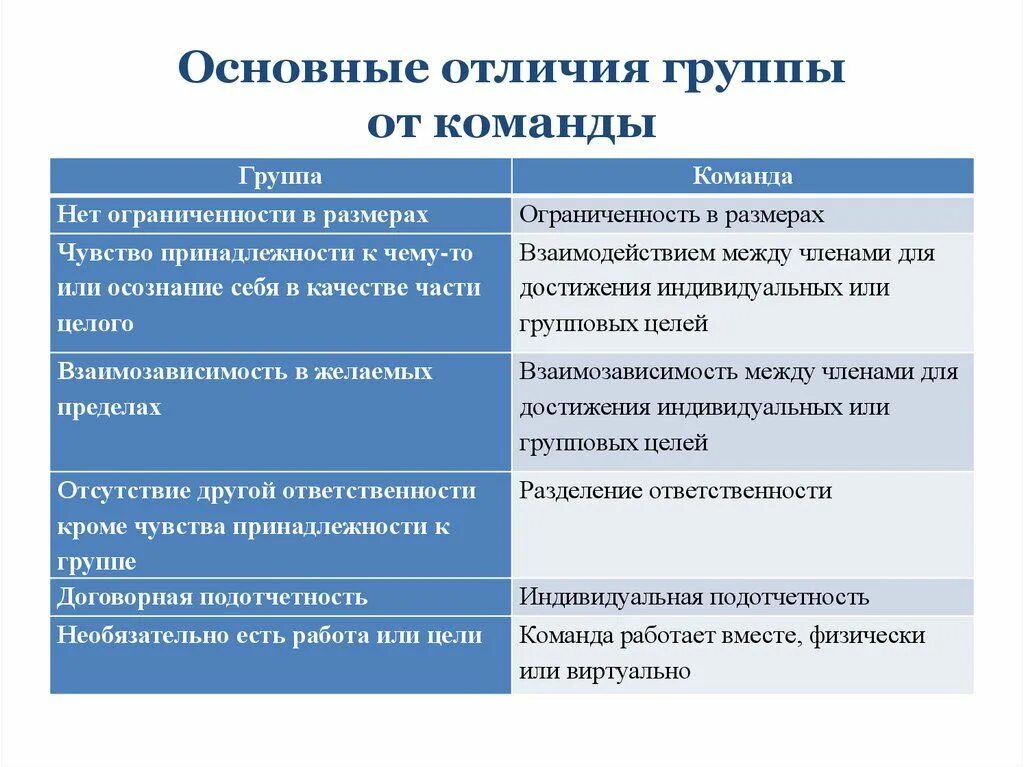 Основные отличия группы от команды

| Группа | Команда |
|---|---|
| Нет ограниченности в размерах | Ограниченность в размерах |
| Чувство принадлежности к чему-то или осознание себя в качестве части целого | Взаимодействием между членами для достижения индивидуальных или групповых целей |
| Взаимозависимость в желаемых пределах | Взаимозависимость между членами для достижения индивидуальных или групповых целей |
| Отсутствие другой ответственности кроме чувства принадлежности к группе | Разделение ответственности |
| Договорная подотчетность | Индивидуальная подотчетность |
| Необязательно есть работа или цели | Команда работает вместе, физически или виртуально |